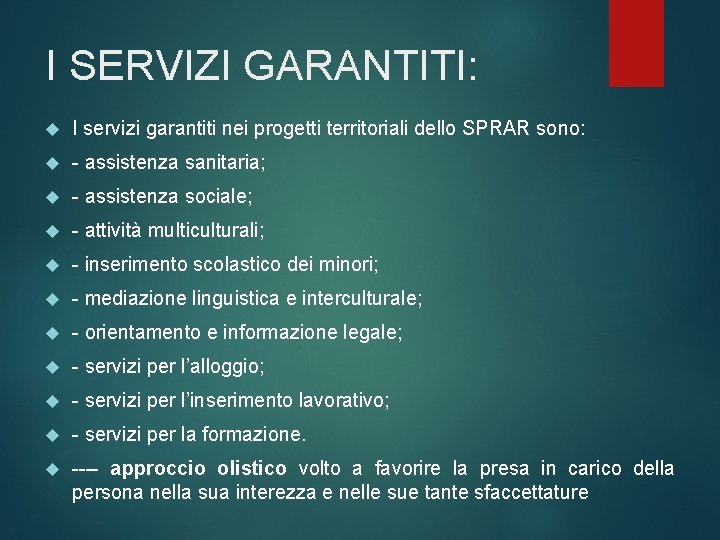 I SERVIZI GARANTITI:

I servizi garantiti nei progetti territoriali dello SPRAR sono:

- assistenza sanitaria;

- assistenza sociale;

- attività multiculturali;

- inserimento scolastico dei minori;

- mediazione linguistica e interculturale;

- orientamento e informazione legale;

- servizi per l'alloggio;

- servizi per l'inserimento lavorativo;

- servizi per la formazione.

--– approccio olistico volto a favorire la presa in carico della persona nella sua interezza e nelle sue tante sfaccettature